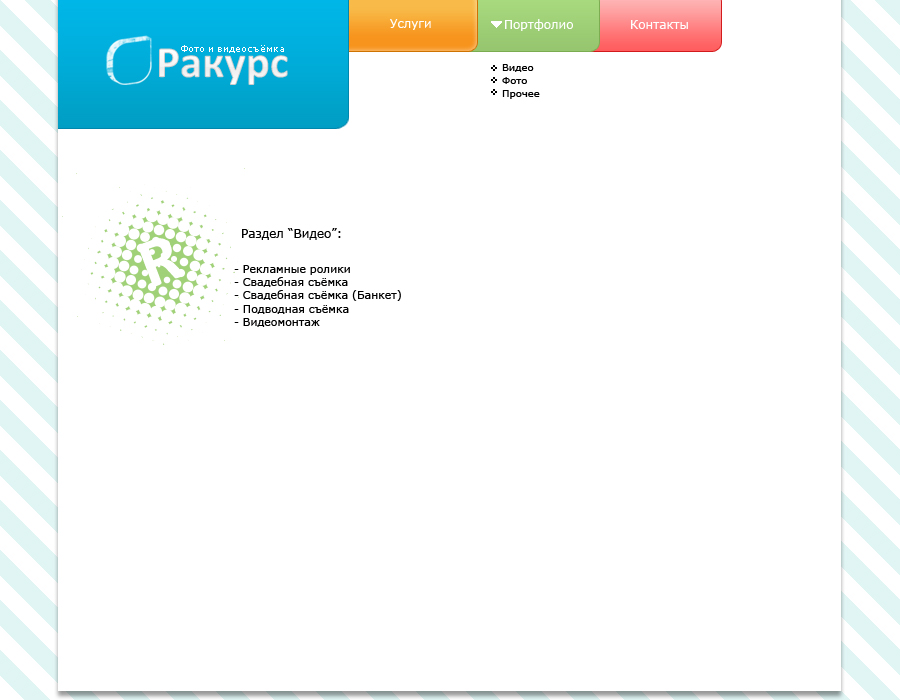 Фото и видеосъёмка
Ракурс

Услуги
Портфолио
Контакты

Видео
Фото
Прочее

R

Раздел "Видео":

- Рекламные ролики
- Свадебная съёмка
- Свадебная съёмка (Банкет)
- Подводная съёмка
- Видеомонтаж